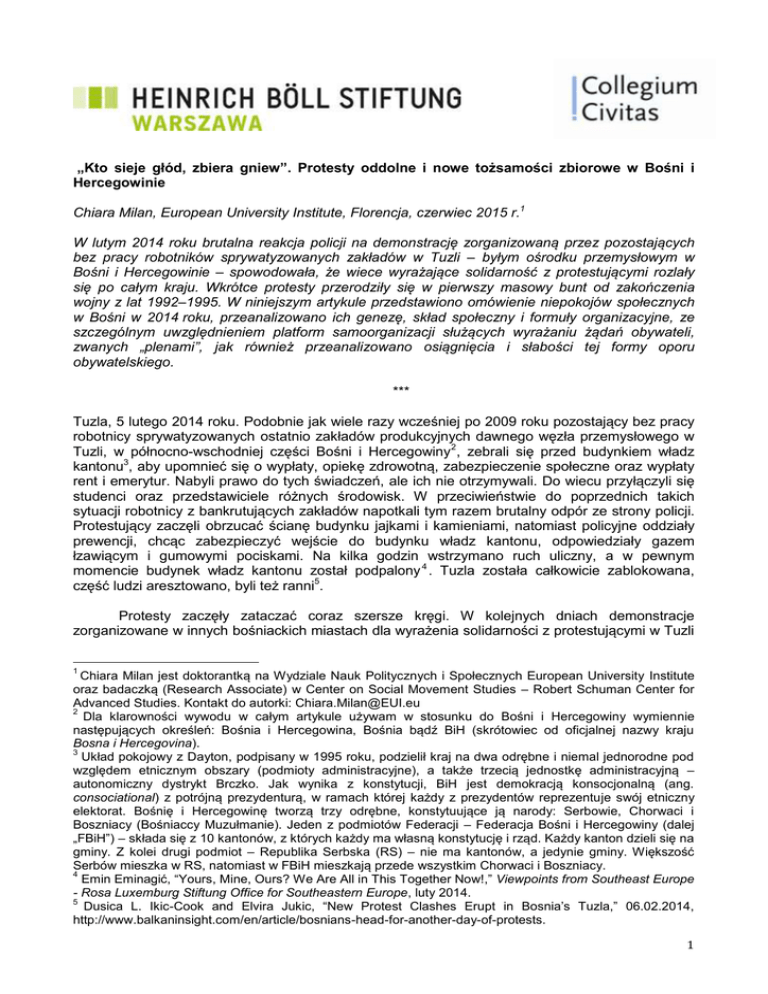 HEINRICH BÖLL STIFTUNG
WARSZAWA

Collegium Civitas

„Kto sieje głód, zbiera gniew". Protesty oddolne i nowe tożsamości zbiorowe w Bośni i Hercegowinie

Chiara Milan, European University Institute, Florencja, czerwiec 2015 r.$^1$

W lutym 2014 roku brutalna reakcja policji na demonstrację zorganizowaną przez pozostających bez pracy robotników sprywatyzowanych zakładów w Tuzli – byłym ośrodku przemysłowym w Bośni i Hercegowinie – spowodowała, że wiece wyrażające solidarność z protestującymi rozlały się po całym kraju. Wkrótce protesty przerodziły się w pierwszy masowy bunt od zakończenia wojny z lat 1992–1995. W niniejszym artykule przedstawiono omówienie niepokojów społecznych w Bośni w 2014 roku, przeanalizowano ich genezę, skład społeczny i formuły organizacyjne, ze szczególnym uwzględnieniem platform samoorganizacji służących wyrażaniu żądań obywateli, zwanych „plenami", jak również przeanalizowano osiągnięcia i słabości tej formy oporu obywatelskiego.

***

Tuzla, 5 lutego 2014 roku. Podobnie jak wiele razy wcześniej po 2009 roku pozostający bez pracy robotnicy sprywatyzowanych ostatnio zakładów produkcyjnych dawnego węzła przemysłowego w Tuzli, w północno-wschodniej części Bośni i Hercegowiny$^2$, zebrali się przed budynkiem władz kantonu$^3$, aby upomnieć się o wypłaty, opiekę zdrowotną, zabezpieczenie społeczne oraz wypłaty rent i emerytur. Nabyli prawo do tych świadczeń, ale ich nie otrzymywali. Do wiecu przyłączyli się studenci oraz przedstawiciele różnych środowisk. W przeciwieństwie do poprzednich takich sytuacji robotnicy z bankrutujących zakładów napotkali tym razem brutalny odpór ze strony policji. Protestujący zaczęli obrzucać ścianę budynku jajkami i kamieniami, natomiast policyjne oddziały prewencji, chcąc zabezpieczyć wejście do budynku władz kantonu, odpowiedziały gazem łzawiącym i gumowymi pociskami. Na kilka godzin wstrzymano ruch uliczny, a w pewnym momencie budynek władz kantonu został podpalony$^4$. Tuzla została całkowicie zablokowana, część ludzi aresztowano, byli też ranni$^5$.

Protesty zaczęły zataczać coraz szersze kręgi. W kolejnych dniach demonstracje zorganizowane w innych bośniackich miastach dla wyrażenia solidarności z protestującymi w Tuzli

$^1$ Chiara Milan jest doktorantką na Wydziale Nauk Politycznych i Społecznych European University Institute oraz badaczką (Research Associate) w Center on Social Movement Studies – Robert Schuman Center for Advanced Studies. Kontakt do autorki: Chiara.Milan@EUI.eu
$^2$ Dla klarowności wywodu w całym artykule używam w stosunku do Bośni i Hercegowiny wymiennie następujących określeń: Bośnia i Hercegowina, Bośnia bądź BiH (skrótowiec od oficjalnej nazwy kraju Bosna i Hercegovina).
$^3$ Układ pokojowy z Dayton, podpisany w 1995 roku, podzielił kraj na dwa odrębne i niemal jednorodne pod względem etnicznym obszary (podmioty administracyjne), a także trzecią jednostkę administracyjną – autonomiczny dystrykt Brczko. Jak wynika z konstytucji, BiH jest demokracją konsocjonalną (ang. consociational) z potrójną prezydenturą, w ramach której każdy z prezydentów reprezentuje swój etniczny elektorat. Bośnię i Hercegowinę tworzą trzy odrębne, konstytuujące ją narody: Serbowie, Chorwaci i Boszniacy (Bośniaccy Muzułmanie). Jeden z podmiotów Federacji – Federacja Bośni i Hercegowiny (dalej „FBiH") – składa się z 10 kantonów, z których każdy ma własną konstytucję i rząd. Każdy kanton dzieli się na gminy. Z kolei drugi podmiot – Republika Serbska (RS) – nie ma kantonów, a jedynie gminy. Większość Serbów mieszka w RS, natomiast w FBiH mieszkają przede wszystkim Chorwaci i Boszniacy.
$^4$ Emin Eminagić, "Yours, Mine, Ours? We Are All in This Together Now!," Viewpoints from Southeast Europe - Rosa Luxemburg Stiftung Office for Southeastern Europe, luty 2014.
$^5$ Dusica L. Ikic-Cook and Elvira Jukic, "New Protest Clashes Erupt in Bosnia's Tuzla," 06.02.2014, http://www.balkaninsight.com/en/article/bosnians-head-for-another-day-of-protests.

1